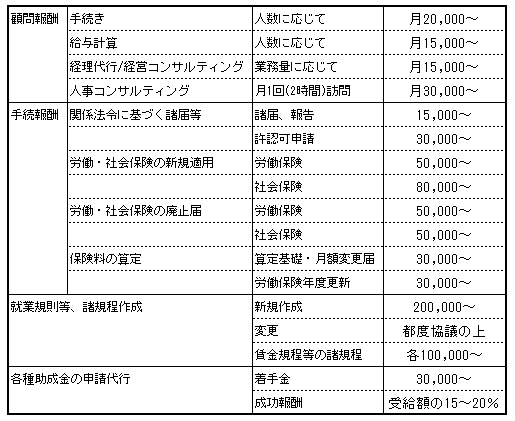 | | | | |
|---|---|---|---|
| 顧問報酬 | 手続き | 人数に応じて | 月20,000～ |
| | 給与計算 | 人数に応じて | 月15,000～ |
| | 経理代行/経営コンサルティング | 業務量に応じて | 月15,000～ |
| | 人事コンサルティング | 月1回(2時間)訪問 | 月30,000～ |
| 手続報酬 | 関係法令に基づく諸届等 | 諸届、報告 | 15,000～ |
| | | 許認可申請 | 30,000～ |
| | 労働・社会保険の新規適用 | 労働保険 | 50,000～ |
| | | 社会保険 | 80,000～ |
| | 労働・社会保険の廃止届 | 労働保険 | 50,000～ |
| | | 社会保険 | 50,000～ |
| | 保険料の算定 | 算定基礎・月額変更届 | 30,000～ |
| | | 労働保険年度更新 | 30,000～ |
| 就業規則等、諸規程作成 | | 新規作成 | 200,000～ |
| | | 変更 | 都度協議の上 |
| | | 賃金規程等の諸規程 | 各100,000～ |
| 各種助成金の申請代行 | | 着手金 | 30,000～ |
| | | 成功報酬 | 受給額の15～20% |